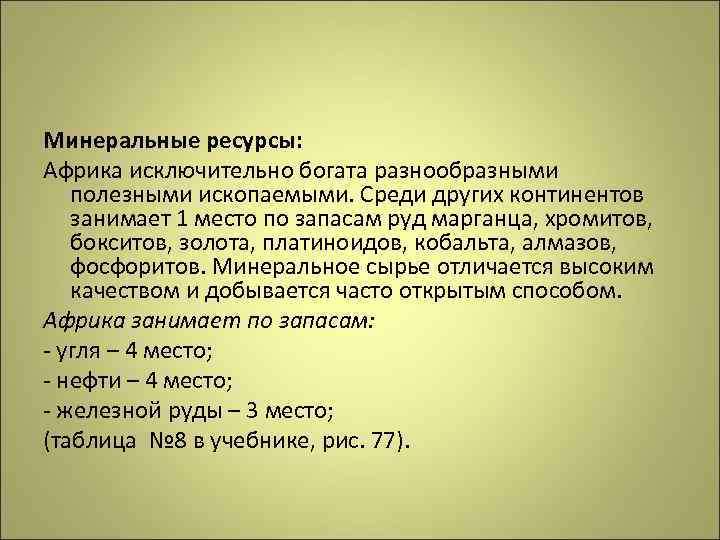 Минеральные ресурсы:

Африка исключительно богата разнообразными полезными ископаемыми. Среди других континентов занимает 1 место по запасам руд марганца, хромитов, бокситов, золота, платиноидов, кобальта, алмазов, фосфоритов. Минеральное сырье отличается высоким качеством и добывается часто открытым способом.

Африка занимает по запасам:

- угля – 4 место;

- нефти – 4 место;

- железной руды – 3 место;

(таблица №8 в учебнике, рис. 77).